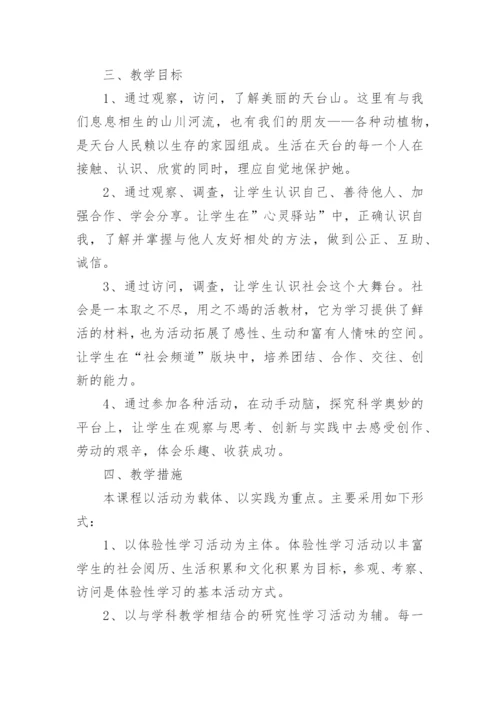 三、教学目标

1、通过观察，访问，了解美丽的天台山。这里有与我们息息相生的山川河流，也有我们的朋友——各种动植物，是天台人民赖以生存的家园组成。生活在天台的每一个人在接触、认识、欣赏的同时，理应自觉地保护她。

2、通过观察、调查，让学生认识自己、善待他人、加强合作、学会分享。让学生在”心灵驿站”中，正确认识自我，了解并掌握与他人友好相处的方法，做到公正、互助、诚信。

3、通过访问，调查，让学生认识社会这个大舞台。社会是一本取之不尽，用之不竭的活教材，它为学习提供了鲜活的材料，也为活动拓展了感性、生动和富有人情味的空间。让学生在“社会频道”版块中，培养团结、合作、交往、创新的能力。

4、通过参加各种活动，在动手动脑，探究科学奥妙的平台上，让学生在观察与思考、创新与实践中去感受创作、劳动的艰辛，体会乐趣、收获成功。

四、教学措施

本课程以活动为载体、以实践为重点。主要采用如下形式：

1、以体验性学习活动为主体。体验性学习活动以丰富学生的社会阅历、生活积累和文化积累为目标，参观、考察、访问是体验性学习的基本活动方式。

2、以与学科教学相结合的研究性学习活动为辅。每一